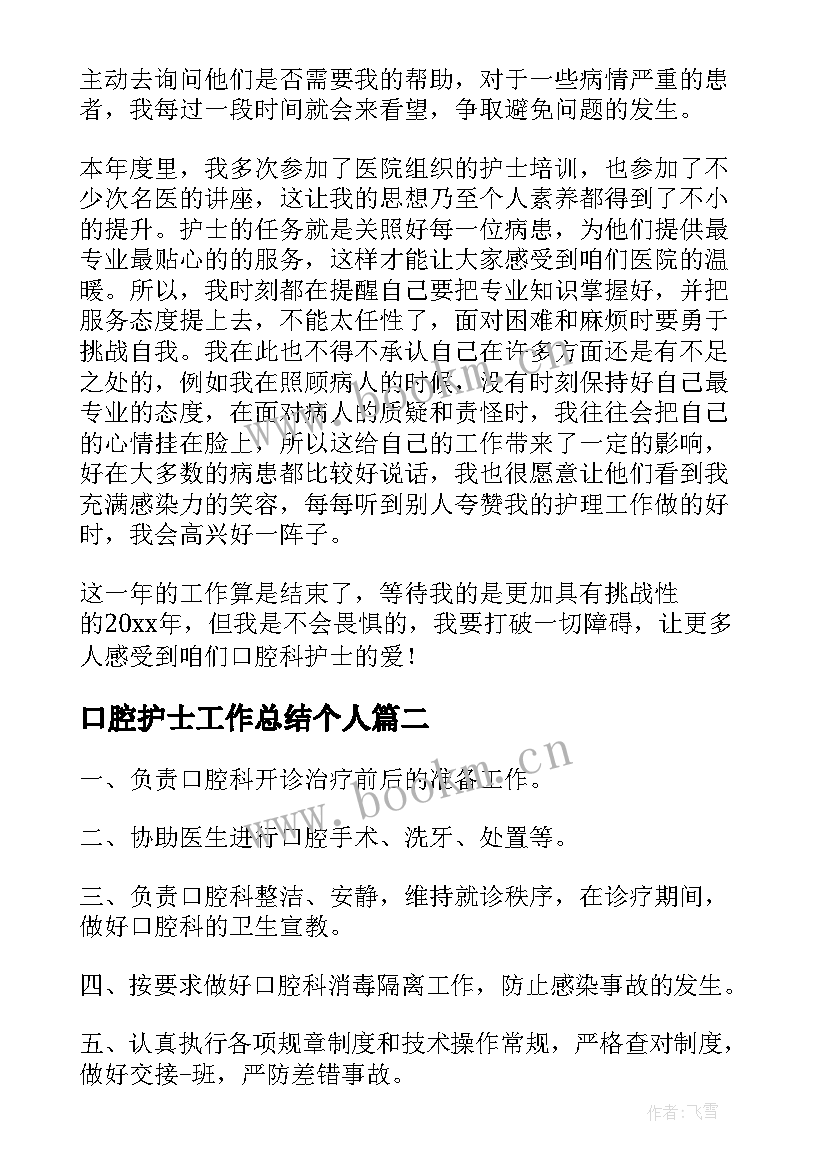 主动去询问他们是否需要我的帮助，对于一些病情严重的患者，我每过一段时间就会来看望，争取避免问题的发生。

本年度里，我多次参加了医院组织的护士培训，也参加了不少次名医的讲座，这让我的思想乃至个人素养都得到了不小的提升。护士的任务就是关照好每一位病患，为他们提供最专业最贴心的的服务，这样才能让大家感受到咱们医院的温暖。所以，我时刻都在提醒自己要把专业知识掌握好，并把服务态度提上去，不能太任性了，面对困难和麻烦时要勇于挑战自我。我在此也不得不承认自己在许多方面还是有不足之处的，例如我在照顾病人的时候，没有时刻保持好自己最专业的态度，在面对病人的质疑和责怪时，我往往会把自己的心情挂在脸上，所以这给自己的工作带来了一定的影响，好在大多数的病患都比较好说话，我也很愿意让他们看到我充满感染力的笑容，每每听到别人夸赞我的护理工作做的好时，我会高兴好一阵子。

这一年的工作算是结束了，等待我的是更加具有挑战性的20xx年，但我是不会畏惧的，我要打破一切障碍，让更多人感受到咱们口腔科护士的爱！

口腔护士工作总结个人篇二

一、负责口腔科开诊治疗前后的准备工作。

二、协助医生进行口腔手术、洗牙、处置等。

三、负责口腔科整洁、安静，维持就诊秩序，在诊疗期间，做好口腔科的卫生宣教。

四、按要求做好口腔科消毒隔离工作，防止感染事故的发生。

五、认真执行各项规章制度和技术操作常规，严格查对制度，做好交接-班，严防差错事故。

www.bookm.cn

作者：飞雪